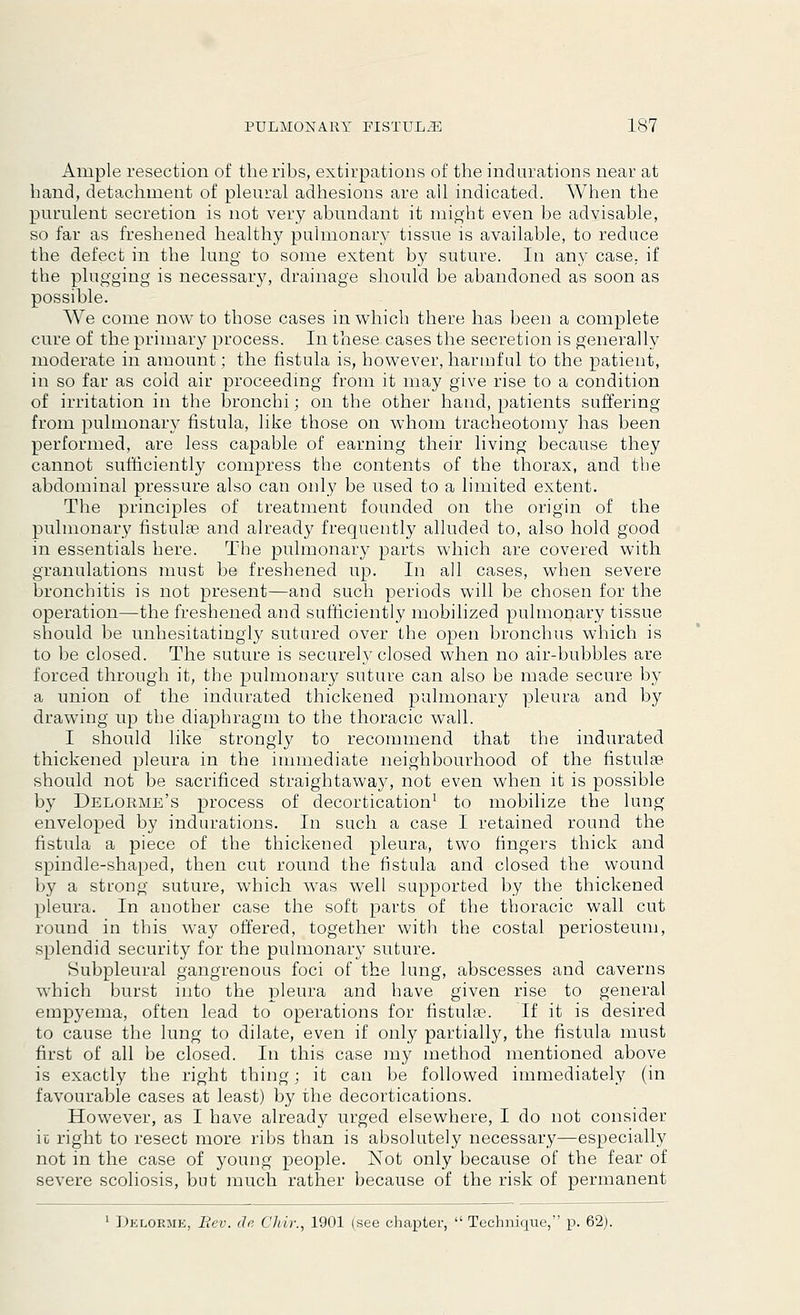 PULMONARY FISTULÆ 187

Ample resection of the ribs, extirpations of the indurations near at hand, detachment of pleural adhesions are all indicated. When the purulent secretion is not very abundant it might even be advisable, so far as freshened healthy pulmonary tissue is available, to reduce the defect in the lung to some extent by suture. In any case, if the plugging is necessary, drainage should be abandoned as soon as possible.

We come now to those cases in which there has been a complete cure of the primary process. In these cases the secretion is generally moderate in amount; the fistula is, however, harmful to the patient, in so far as cold air proceeding from it may give rise to a condition of irritation in the bronchi; on the other hand, patients suffering from pulmonary fistula, like those on whom tracheotomy has been performed, are less capable of earning their living because they cannot sufficiently compress the contents of the thorax, and the abdominal pressure also can only be used to a limited extent.

The principles of treatment founded on the origin of the pulmonary fistulæ and already frequently alluded to, also hold good in essentials here. The pulmonary parts which are covered with granulations must be freshened up. In all cases, when severe bronchitis is not present—and such periods will be chosen for the operation—the freshened and sufficiently mobilized pulmonary tissue should be unhesitatingly sutured over the open bronchus which is to be closed. The suture is securely closed when no air-bubbles are forced through it, the pulmonary suture can also be made secure by a union of the indurated thickened pulmonary pleura and by drawing up the diaphragm to the thoracic wall.

I should like strongly to recommend that the indurated thickened pleura in the immediate neighbourhood of the fistulæ should not be sacrificed straightaway, not even when it is possible by Delorme's process of decortication$^{1}$ to mobilize the lung enveloped by indurations. In such a case I retained round the fistula a piece of the thickened pleura, two fingers thick and spindle-shaped, then cut round the fistula and closed the wound by a strong suture, which was well supported by the thickened pleura. In another case the soft parts of the thoracic wall cut round in this way offered, together with the costal periosteum, splendid security for the pulmonary suture.

Subpleural gangrenous foci of the lung, abscesses and caverns which burst into the pleura and have given rise to general empyema, often lead to operations for fistulæ. If it is desired to cause the lung to dilate, even if only partially, the fistula must first of all be closed. In this case my method mentioned above is exactly the right thing; it can be followed immediately (in favourable cases at least) by the decortications.

However, as I have already urged elsewhere, I do not consider it right to resect more ribs than is absolutely necessary—especially not in the case of young people. Not only because of the fear of severe scoliosis, but much rather because of the risk of permanent

$^{1}$ Delorme, Rev. de Chir., 1901 (see chapter, "Technique," p. 62).